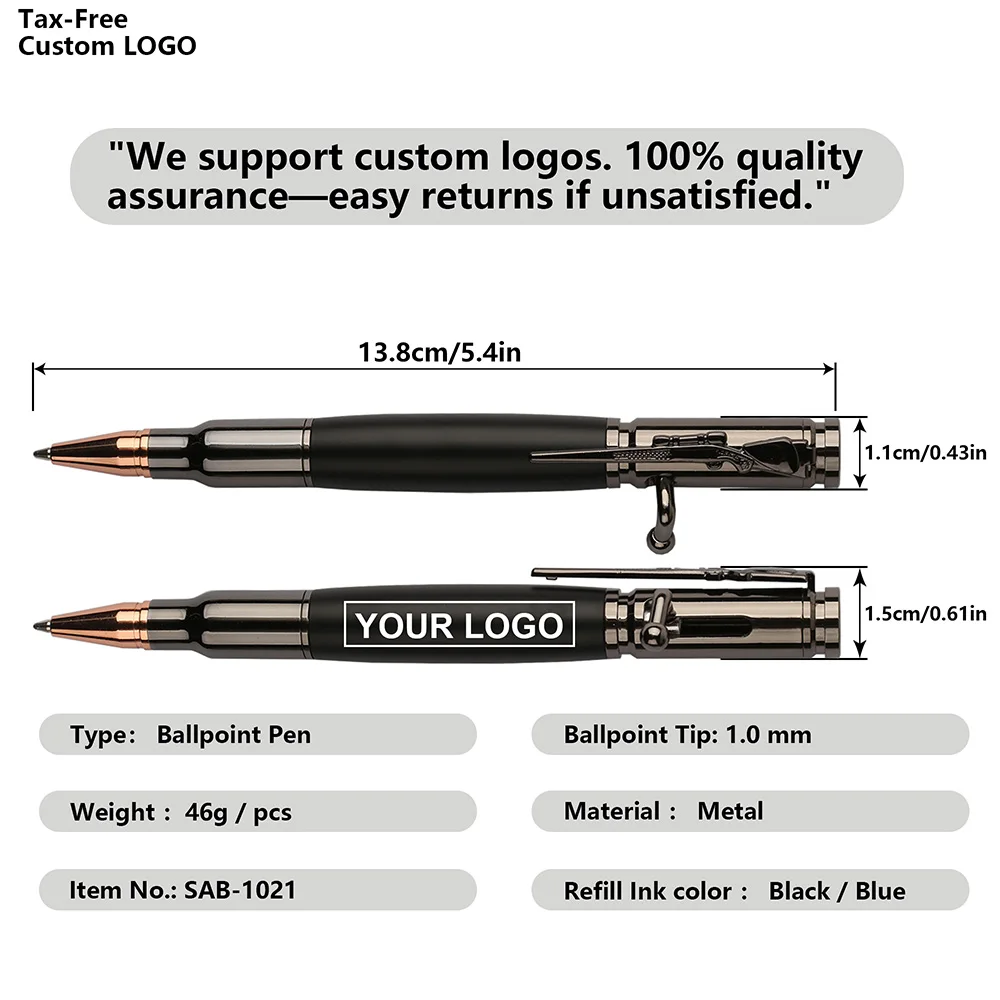 Tax-Free
Custom LOGO

"We support custom logos. 100% quality assurance—easy returns if unsatisfied."

13.8cm/5.4in

1.1cm/0.43in

YOUR LOGO

1.5cm/0.61in

Type: Ballpoint Pen

Weight : 46g / pcs

Item No.: SAB-1021

Ballpoint Tip: 1.0 mm

Material : Metal

Refill Ink color : Black / Blue